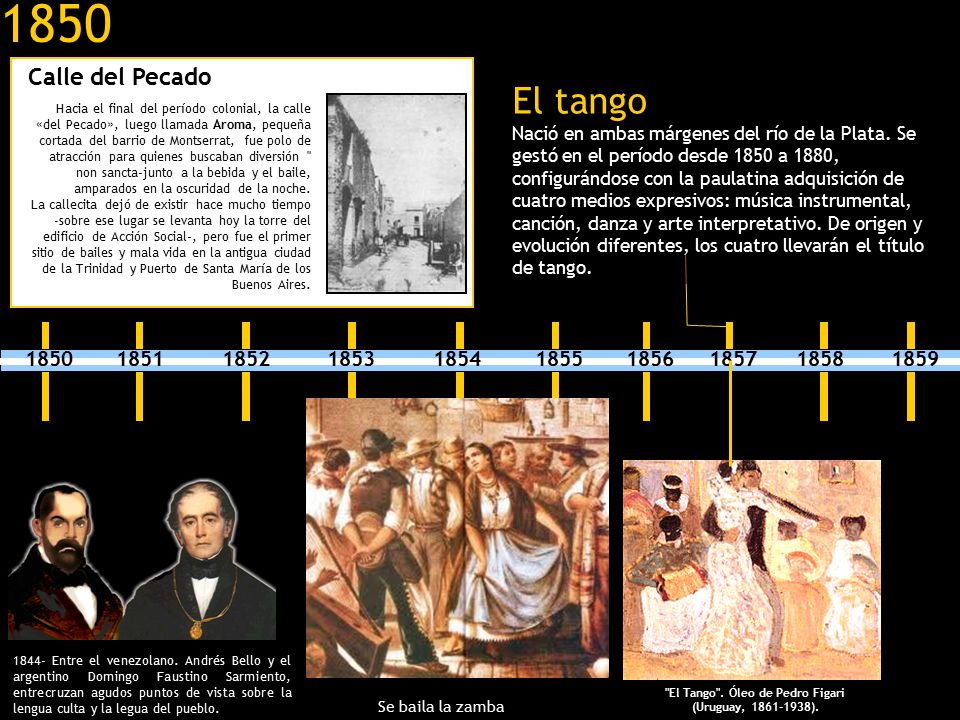 1850

Calle del Pecado

Hacia el final del período colonial, la calle «del Pecado», luego llamada Aroma, pequeña cortada del barrio de Montserrat, fue polo de atracción para quienes buscaban diversión " non sancta-junto a la bebida y el baile, amparados en la oscuridad de la noche. La callecita dejó de existir hace mucho tiempo -sobre ese lugar se levanta hoy la torre del edificio de Acción Social-, pero fue el primer sitio de bailes y mala vida en la antigua ciudad de la Trinidad y Puerto de Santa María de los Buenos Aires.

El tango

Nació en ambas márgenes del río de la Plata. Se gestó en el período desde 1850 a 1880, configurándose con la paulatina adquisición de cuatro medios expresivos: música instrumental, canción, danza y arte interpretativo. De origen y evolución diferentes, los cuatro llevarán el título de tango.

1850 1851 1852 1853 1854 1855 1856 1857 1858 1859

1844- Entre el venezolano. Andrés Bello y el argentino Domingo Faustino Sarmiento, entrecruzan agudos puntos de vista sobre la lengua culta y la legua del pueblo.

Se baila la zamba

"El Tango". Óleo de Pedro Figari (Uruguay, 1861-1938).